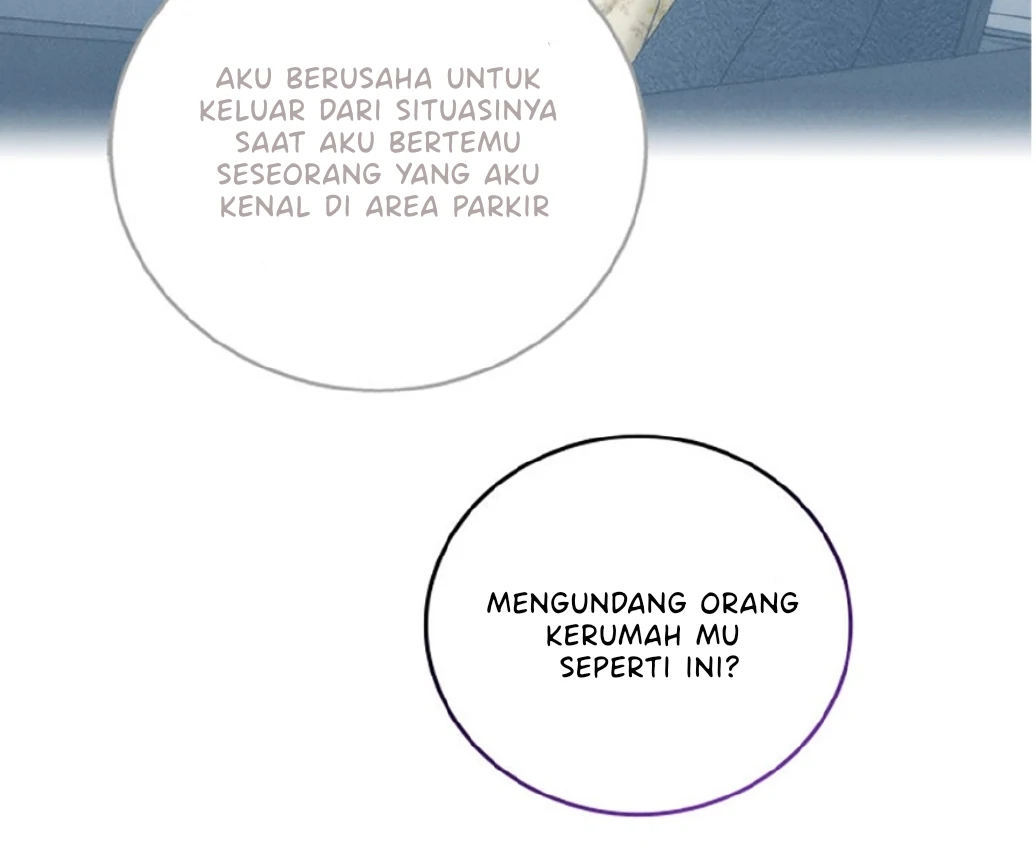 AKU BERUSAHA UNTUK KELUAR DARI SITUASINYA SAAT AKU BERTEMU SESEORANG YANG AKU KENAL DI AREA PARKIR

MENGUNDANG ORANG KERUMAH MU SEPERTI INI?